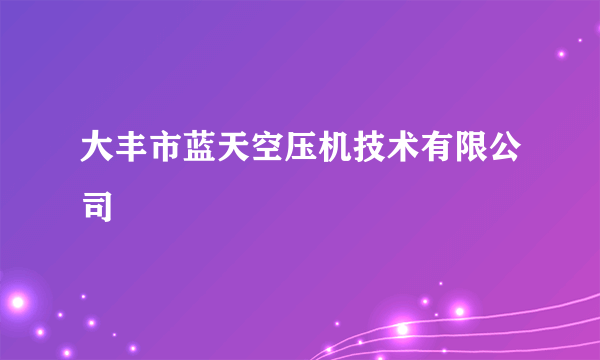 大丰市蓝天空压机技术有限公司